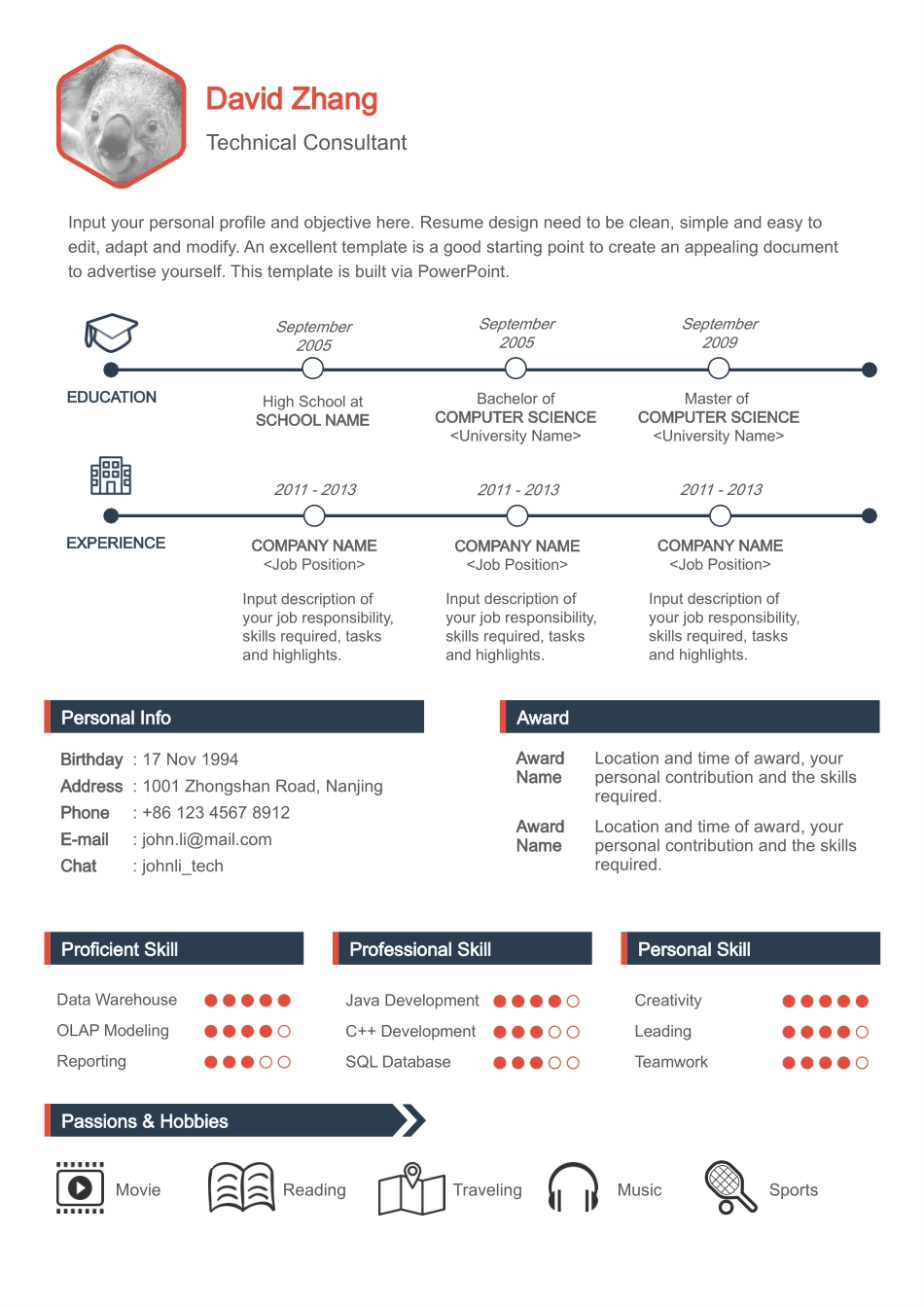 David Zhang
Technical Consultant

Input your personal profile and objective here. Resume design need to be clean, simple and easy to edit, adapt and modify. An excellent template is a good starting point to create an appealing document to advertise yourself. This template is built via PowerPoint.

EDUCATION

September 2005
High School at
SCHOOL NAME

September 2005
Bachelor of
COMPUTER SCIENCE
<University Name>

September 2009
Master of
COMPUTER SCIENCE
<University Name>

EXPERIENCE

2011 - 2013
COMPANY NAME
<Job Position>
Input description of your job responsibility, skills required, tasks and highlights.

2011 - 2013
COMPANY NAME
<Job Position>
Input description of your job responsibility, skills required, tasks and highlights.

2011 - 2013
COMPANY NAME
<Job Position>
Input description of your job responsibility, skills required, tasks and highlights.

Personal Info

Birthday : 17 Nov 1994
Address : 1001 Zhongshan Road, Nanjing
Phone : +86 123 4567 8912
E-mail : john.li@mail.com
Chat : johnli_tech

Award

Award Name Location and time of award, your personal contribution and the skills required.
Award Name Location and time of award, your personal contribution and the skills required.

Proficient Skill
Data Warehouse
OLAP Modeling
Reporting

Professional Skill
Java Development
C++ Development
SQL Database

Personal Skill
Creativity
Leading
Teamwork

Passions & Hobbies
Movie
Reading
Traveling
Music
Sports